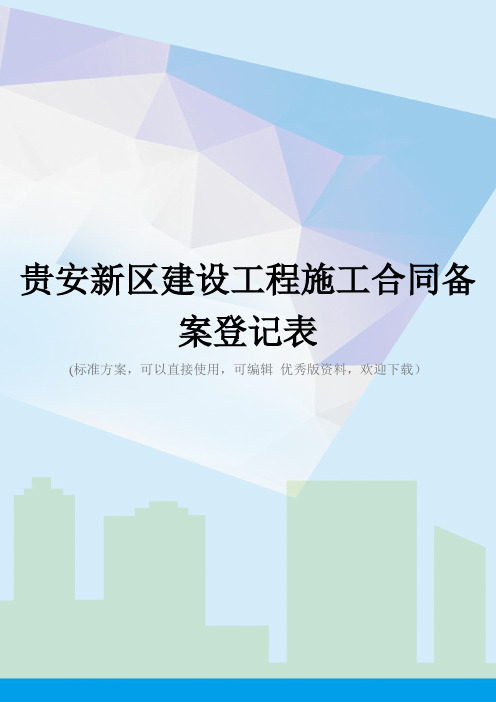 贵安新区建设工程施工合同备案登记表

(标准方案，可以直接使用，可编辑 优秀版资料，欢迎下载）